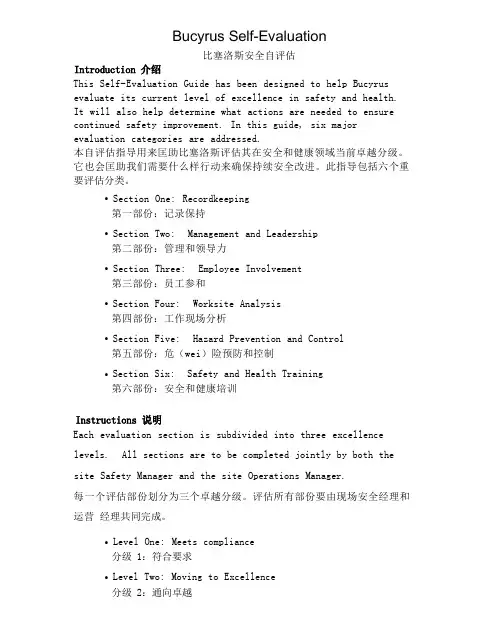 Bucyrus Self-Evaluation
比塞洛斯安全自评估

Introduction 介绍
This Self-Evaluation Guide has been designed to help Bucyrus evaluate its current level of excellence in safety and health. It will also help determine what actions are needed to ensure continued safety improvement. In this guide, six major evaluation categories are addressed.
本自评估指导用来匡助比塞洛斯评估其在安全和健康领域当前卓越分级。它也会匡助我们需要什么样行动来确保持续安全改进。此指导包括六个重要评估分类。

• Section One: Recordkeeping
第一部份：记录保持
• Section Two: Management and Leadership
第二部份：管理和领导力
• Section Three: Employee Involvement
第三部份：员工参和
• Section Four: Worksite Analysis
第四部份：工作现场分析
• Section Five: Hazard Prevention and Control
第五部份：危（wei）险预防和控制
• Section Six: Safety and Health Training
第六部份：安全和健康培训

Instructions 说明
Each evaluation section is subdivided into three excellence levels. All sections are to be completed jointly by both the site Safety Manager and the site Operations Manager.
每一个评估部份划分为三个卓越分级。评估所有部份要由现场安全经理和运营 经理共同完成。

• Level One: Meets compliance
分级 1：符合要求
• Level Two: Moving to Excellence
分级 2：通向卓越